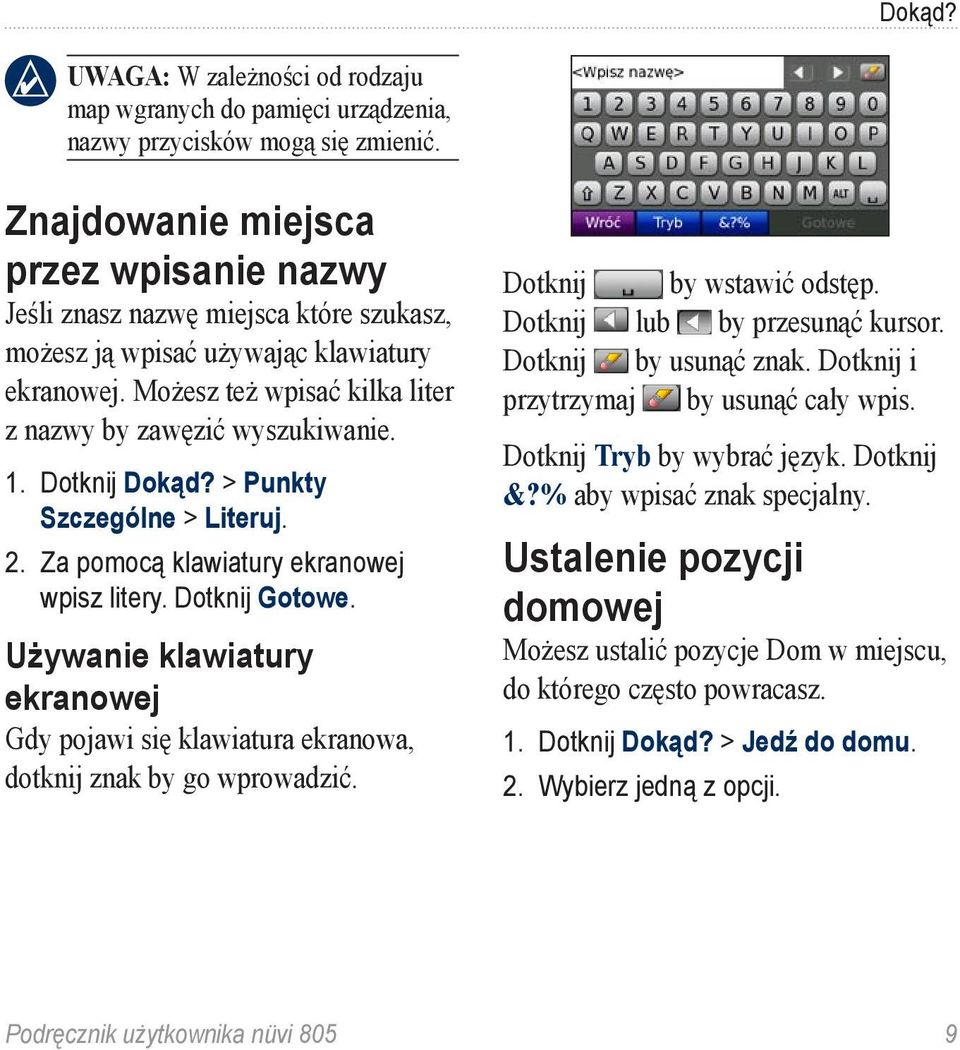 Dokąd?

UWAGA: W zależności od rodzaju map wgranych do pamięci urządzenia, nazwy przycisków mogą się zmienić.

Znajdowanie miejsca przez wpisanie nazwy

Jeśli znasz nazwę miejsca które szukasz, możesz ją wpisać używając klawiatury ekranowej. Możesz też wpisać kilka liter z nazwy by zawęzić wyszukiwanie.

1. Dotknij Dokąd? > Punkty Szczególne > Literuj.
2. Za pomocą klawiatury ekranowej wpisz litery. Dotknij Gotowe.

Używanie klawiatury ekranowej

Gdy pojawi się klawiatura ekranowa, dotknij znak by go wprowadzić.

<Wpisz nazwę>
1 2 3 4 5 6 7 8 9 0
Q W E R T Y U I O P
A S D F G H J K L
Z X C V B N M ALT
Wróć Tryb &?% Gotowe

Dotknij by wstawić odstęp. Dotknij lub by przesunąć kursor. Dotknij by usunąć znak. Dotknij i przytrzymaj by usunąć cały wpis.

Dotknij Tryb by wybrać język. Dotknij &?% aby wpisać znak specjalny.

Ustalenie pozycji domowej

Możesz ustalić pozycje Dom w miejscu, do którego często powracasz.

1. Dotknij Dokąd? > Jedź do domu.
2. Wybierz jedną z opcji.

Podręcznik użytkownika nüvi 805

9